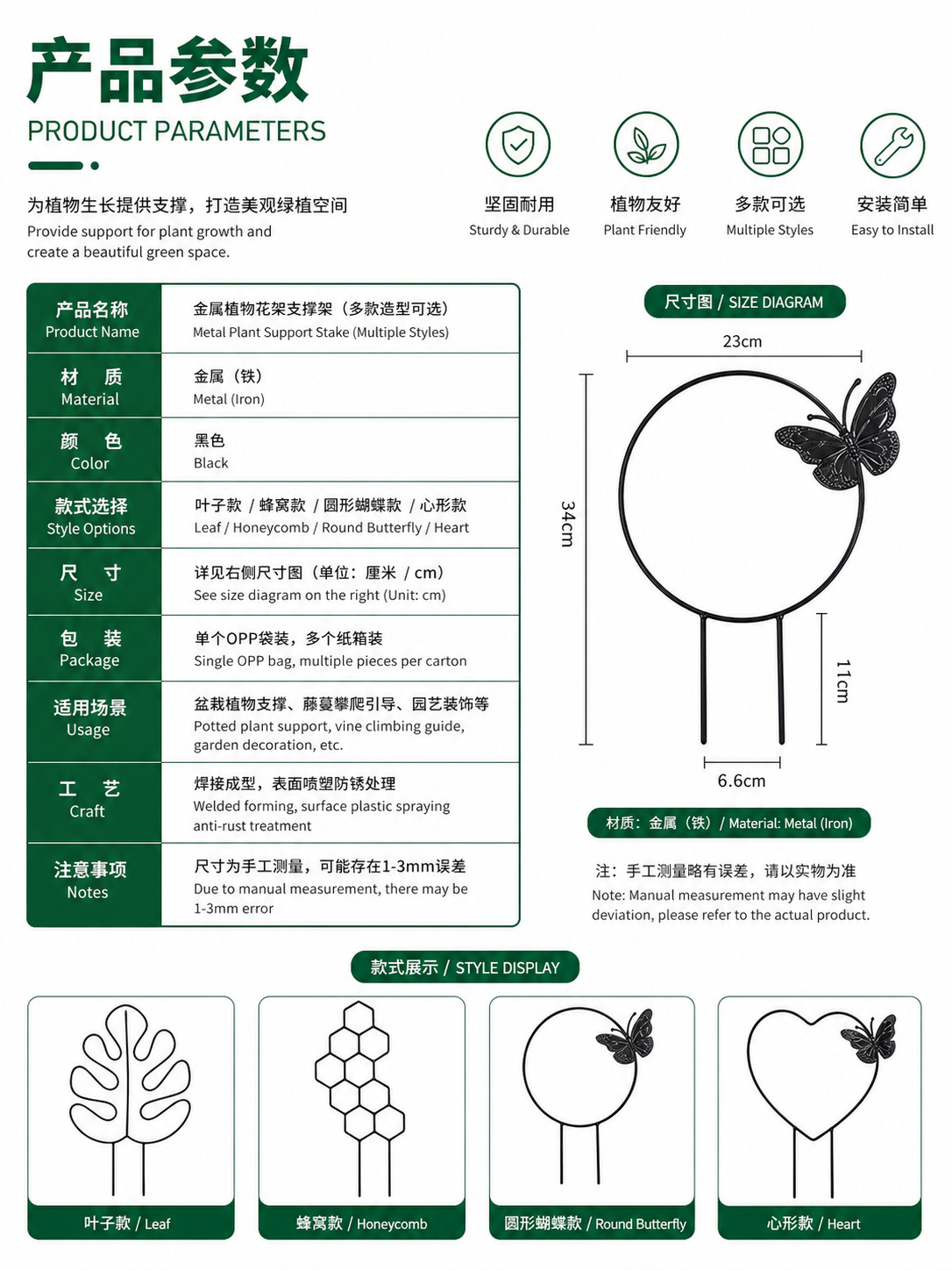 产品参数
PRODUCT PARAMETERS

为植物生长提供支撑，打造美观绿植空间
Provide support for plant growth and create a beautiful green space.

坚固耐用
Sturdy & Durable

植物友好
Plant Friendly

多款可选
Multiple Styles

安装简单
Easy to Install

| 产品名称 Product Name | 金属植物花架支撑架（多款造型可选） Metal Plant Support Stake (Multiple Styles) |
|---|---|
| 材 质 Material | 金属（铁） Metal (Iron) |
| 颜 色 Color | 黑色 Black |
| 款式选择 Style Options | 叶子款 / 蜂窝款 / 圆形蝴蝶款 / 心形款 Leaf / Honeycomb / Round Butterfly / Heart |
| 尺 寸 Size | 详见右侧尺寸图（单位：厘米 / cm） See size diagram on the right (Unit: cm) |
| 包 装 Package | 单个OPP袋装，多个纸箱装 Single OPP bag, multiple pieces per carton |
| 适用场景 Usage | 盆栽植物支撑、藤蔓攀爬引导、园艺装饰等 Potted plant support, vine climbing guide, garden decoration, etc. |
| 工 艺 Craft | 焊接成型，表面喷塑防锈处理 Welded forming, surface plastic spraying anti-rust treatment |
| 注意事项 Notes | 尺寸为手工测量，可能存在1-3mm误差 Due to manual measurement, there may be 1-3mm error |

尺寸图 / SIZE DIAGRAM

23cm

34cm

11cm

6.6cm

材质：金属（铁）/ Material: Metal (Iron)

注：手工测量略有误差，请以实物为准
Note: Manual measurement may have slight deviation, please refer to the actual product.

款式展示 / STYLE DISPLAY

叶子款 / Leaf

蜂窝款 / Honeycomb

圆形蝴蝶款 / Round Butterfly

心形款 / Heart